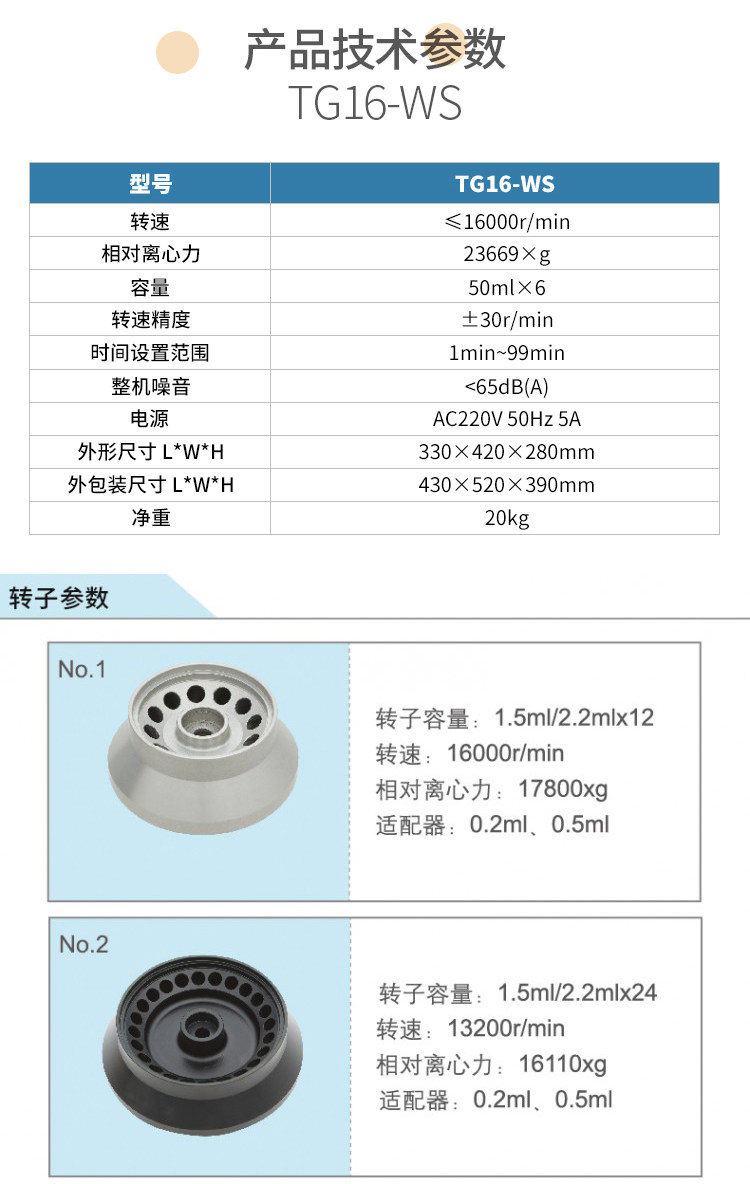 产品技术参数
TG16-WS

| 型号 | TG16-WS |
|---|---|
| 转速 | ≤16000r/min |
| 相对离心力 | 23669×g |
| 容量 | 50ml×6 |
| 转速精度 | ±30r/min |
| 时间设置范围 | 1min~99min |
| 整机噪音 | <65dB(A) |
| 电源 | AC220V 50Hz 5A |
| 外形尺寸 L*W*H | 330×420×280mm |
| 外包装尺寸 L*W*H | 430×520×390mm |
| 净重 | 20kg |

转子参数

No.1

转子容量：1.5ml/2.2mlx12
转速：16000r/min
相对离心力：17800xg
适配器：0.2ml、0.5ml

No.2

转子容量：1.5ml/2.2mlx24
转速：13200r/min
相对离心力：16110xg
适配器：0.2ml、0.5ml